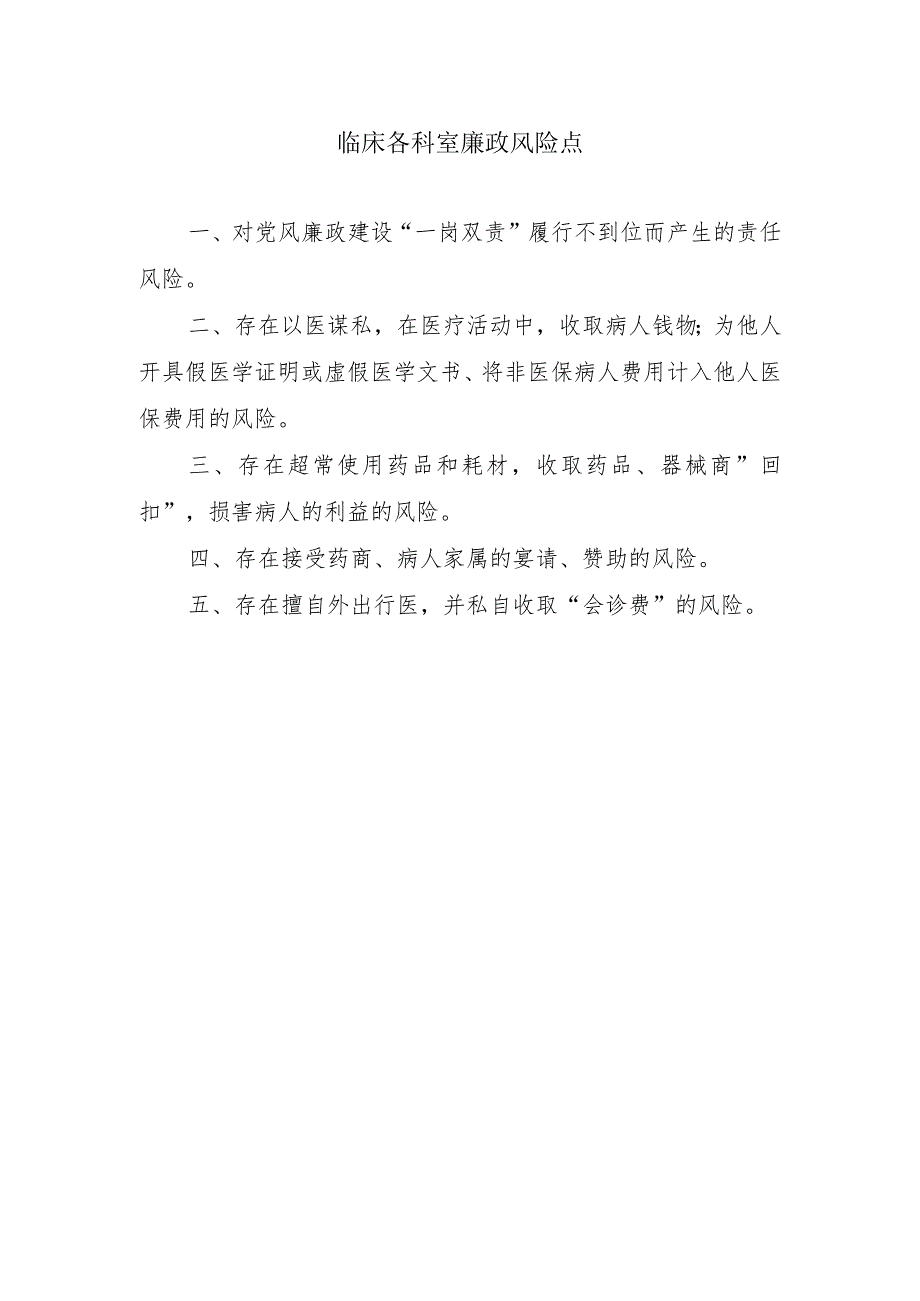 临床各科室廉政风险点

一、对党风廉政建设“一岗双责”履行不到位而产生的责任风险。

二、存在以医谋私，在医疗活动中，收取病人钱物;为他人开具假医学证明或虚假医学文书、将非医保病人费用计入他人医保费用的风险。

三、存在超常使用药品和耗材，收取药品、器械商”回扣”，损害病人的利益的风险。

四、存在接受药商、病人家属的宴请、赞助的风险。

五、存在擅自外出行医，并私自收取“会诊费”的风险。